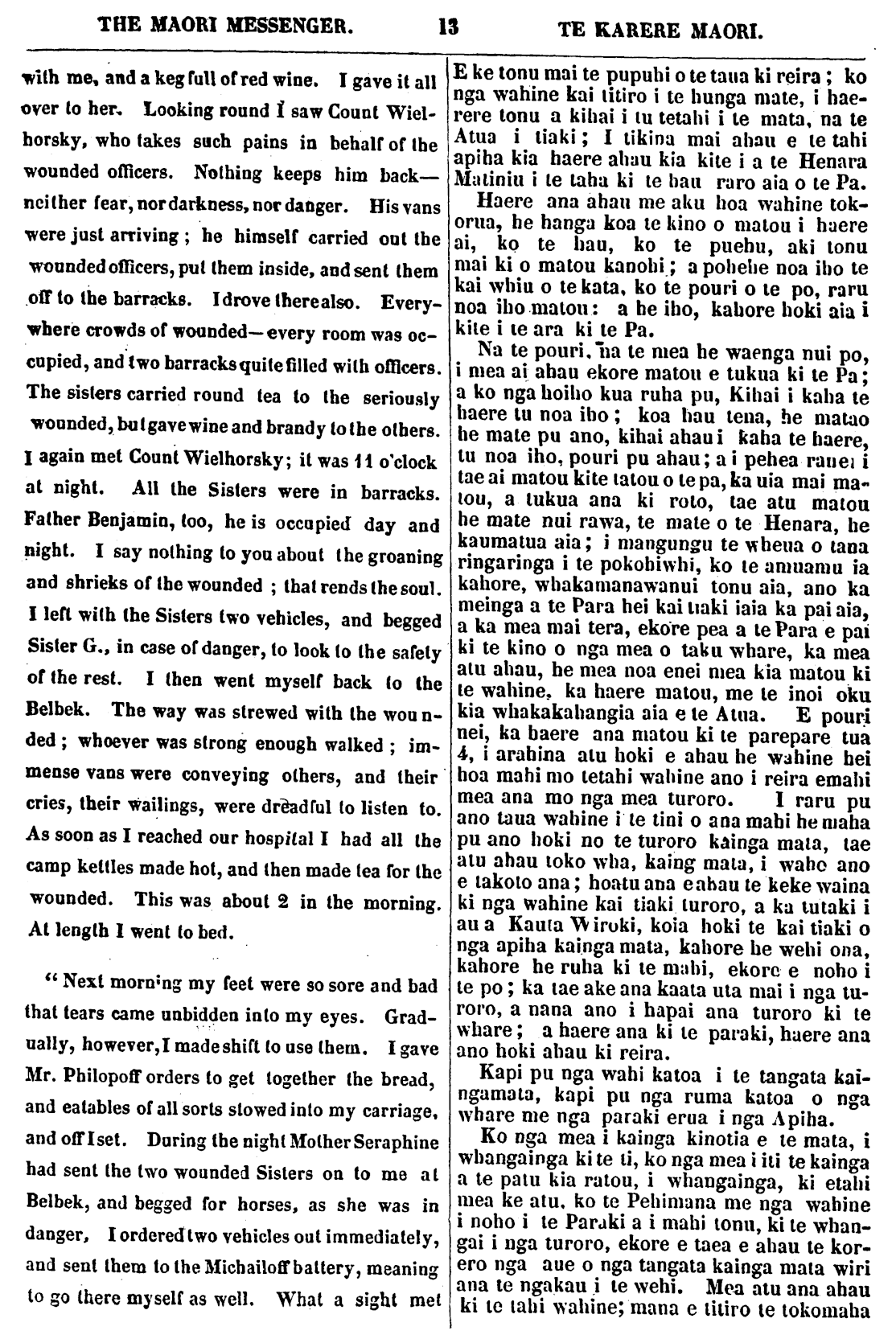 THE MAORI MESSENGER. 13 TE KARERE MAORI.

with me, and a keg full of red wine. I gave it all over to her. Looking round I saw Count Wielhorsky, who takes such pains in behalf of the wounded officers. Nothing keeps him back—neither fear, nor darkness, nor danger. His vans were just arriving; he himself carried out the wounded officers, put them inside, and sent them off to the barracks. I drove there also. Everywhere crowds of wounded—every room was occupied, and two barracks quite filled with officers. The sisters carried round tea to the seriously wounded, but gave wine and brandy to the others. I again met Count Wielhorsky; it was 11 o'clock at night. All the Sisters were in barracks. Father Benjamin, too, he is occupied day and night. I say nothing to you about the groaning and shrieks of the wounded; that rends the soul. I left with the Sisters two vehicles, and begged Sister G., in case of danger, to look to the safety of the rest. I then went myself back to the Belbek. The way was strewed with the wounded; whoever was strong enough walked; immense vans were conveying others, and their cries, their wailings, were dreadful to listen to. As soon as I reached our hospital I had all the camp kettles made hot, and then made tea for the wounded. This was about 2 in the morning. At length I went to bed.

"Next morning my feet were so sore and bad that tears came unbidden into my eyes. Gradually, however, I made shift to use them. I gave Mr. Philopoff orders to get together the bread, and eatables of all sorts stowed into my carriage, and off I set. During the night Mother Seraphine had sent the two wounded Sisters on to me at Belbek, and begged for horses, as she was in danger, I ordered two vehicles out immediately, and sent them to the Michailoff battery, meaning to go there myself as well. What a sight met

E ke tonu mai te pupuhi o te taua ki reira; ko nga wahine kai titiro i te hunga mate, i haerere tonu a kihai i tu tetahi i te mata, na te Atua i tiaki; I tikina mai ahau e te tahi apiha kia haere ahau kia kite i a te Henara Matiniu i te taha ki te hau raro aia o te Pa.

Haere ana ahau me aku hoa wahine tokorua, he hanga koa te kino o matou i haere ai, ko te hau, ko te puehu, aki tonu mai ki o matou kanohi; a pohehe noa iho te kai whiu o te kata, ko te pouri o te po, raru noa iho matou: a he iho, kahore hoki aia i kite i te ara ki te Pa.

Na te pouri, na te mea he waenga nui po, i mea ai ahau ekore matou e tukua ki te Pa; a ko nga hoiho kua ruha pu, Kihai i kaha te haere tu noa iho; koa hau tena, he matao he mate pu ano, kihai ahau i kaha te haere, tu noa iho, pouri pu ahau; a i pehea ranei i tae ai matou kite tatou o te pa, ka uia mai matou, a tukua ana ki roto, tae atu matou he mate nui rawa, te mate o te Henara, he kaumatua aia; i mangungu te wheua o tana ringaringa i te pokohiwhi, ko te amuamu ia kahore, whakamanawanui tonu aia, ano ka meinga a te Para hei kai tiaki iaia ka pai aia, a ka mea mai tera, ekore pea a te Para e pai ki te kino o nga mea o taku whare, ka mea atu ahau, he mea noa enei mea kia matou ki te wahine, ka haere matou, me te inoi oku kia whakakahangia aia e te Atua. E pouri nei, ka haere ana matou ki te parepare tua 4, i arahina atu hoki e ahau he wahine hei hoa mahi mo tetahi wahine ano i reira emahi mea ana mo nga mea turoro. I raru pu ano taua wahine i te tini o ana mahi he maha pu ano hoki no te turoro kainga mata, tae atu ahau toko wha, kaing mata, i wahe ano e takoto ana; hoatu ana e ahau te keke waina ki nga wahine kai tiaki turoro, a ka tutaki i au a Kauta Wiroki, koia hoki te kai tiaki o nga apiha kainga mata, kahore he wehi ona, kahore he ruha ki te mahi, ekore e noho i te po; ka tae ake ana kaata uta mai i nga turoro, a nana ano i hapai ana turoro ki te whare; a haere ana ki te paraki, haere ana ano hoki ahau ki reira.

Kapi pu nga wahi katoa i te tangata kaingamata, kapi pu nga ruma katoa o nga whare me nga paraki erua i nga Apiha.

Ko nga mea i kainga kinotia e te mata, i whangainga ki te ti, ko nga mea i iti te kainga a te patu kia ratou, i whangainga, ki etahi mea ke atu, ko te Pehimana me nga wahine i noho i te Paraki a i mahi tonu, ki te whangai i nga turoro, ekore e taea e ahau te korero nga aue o nga tangata kainga mata wiri ana te ngakau i te wehi. Mea atu ana ahau ki te tahi wahine; mana e titiro te tokomaha